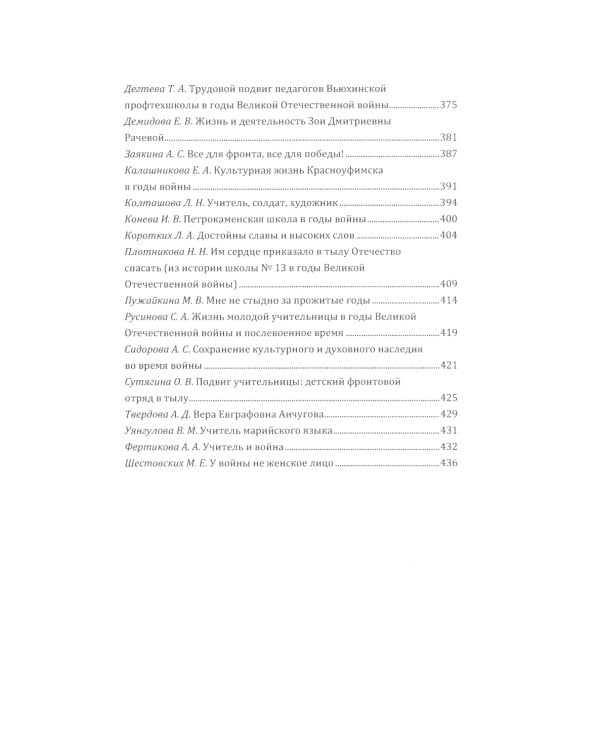 Дегтева Т. А. Трудовой подвиг педагогов Вьюхинской профтехшколы в годы Великой Отечественной войны......375
Демидова Е. В. Жизнь и деятельность Зои Дмитриевны Рачевой......381
Заякина А. С. Все для фронта, все для победы!......387
Калашникова Е. А. Культурная жизнь Красноуфимска в годы войны......391
Колташова Л. Н. Учитель, солдат, художник......394
Конева И. В. Петрокаменская школа в годы войны......400
Коротких Л. А. Достойны славы и высоких слов......404
Плотникова Н. Н. Им сердце приказало в тылу Отечество спасать (из истории школы № 13 в годы Великой Отечественной войны)......409
Пужайкина М. В. Мне не стыдно за прожитые годы......414
Русинова С. А. Жизнь молодой учительницы в годы Великой Отечественной войны и послевоенное время......419
Сидорова А. С. Сохранение культурного и духовного наследия во время войны......421
Сутягина О. В. Подвиг учительницы: детский фронтовой отряд в тылу......425
Твердова А. Д. Вера Евграфовна Анчугова......429
Уянгулова В. М. Учитель марийского языка......431
Фертикова А. А. Учитель и война......432
Шестовских М. Е. У войны не женское лицо......436